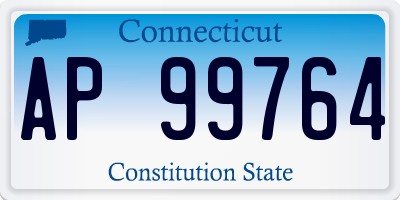 Connecticut

AP 99764

Constitution State